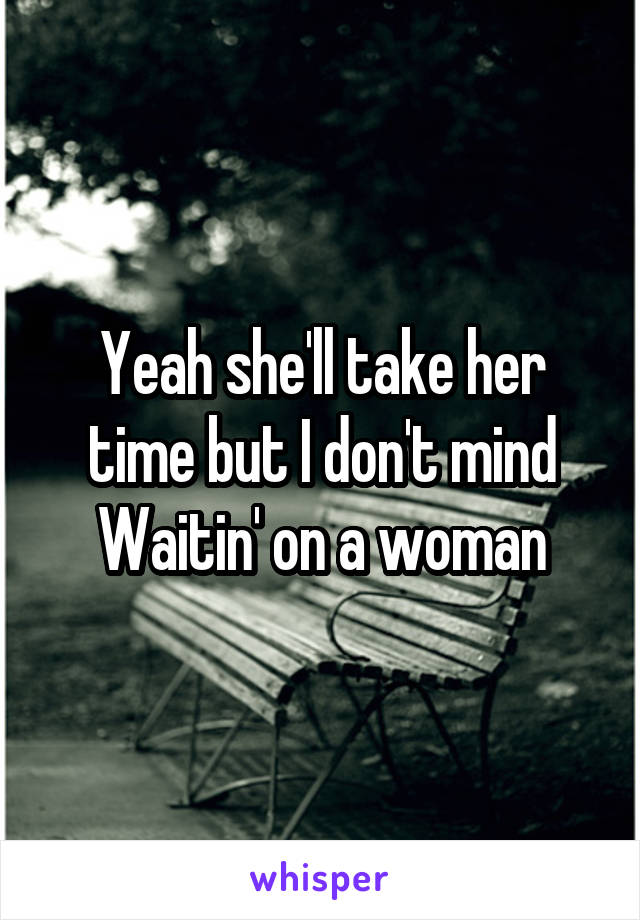 Yeah she'll take her time but I don't mind Waitin' on a woman

whisper